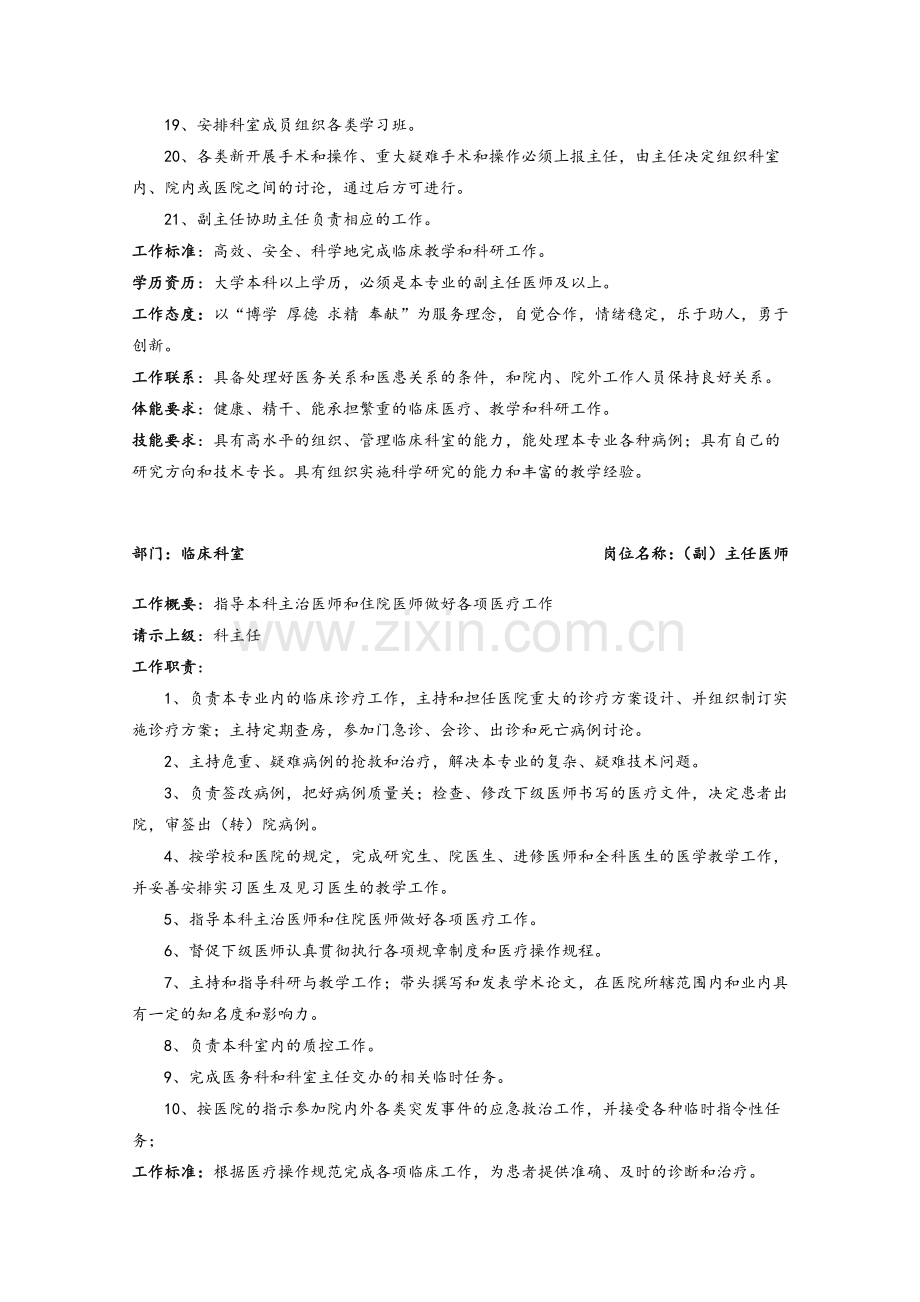 19、安排科室成员组织各类学习班。

20、各类新开展手术和操作、重大疑难手术和操作必须上报主任，由主任决定组织科室内、院内或医院之间的讨论，通过后方可进行。

21、副主任协助主任负责相应的工作。

工作标准：高效、安全、科学地完成临床教学和科研工作。

学历资历：大学本科以上学历，必须是本专业的副主任医师及以上。

工作态度：以“博学 厚德 求精 奉献”为服务理念，自觉合作，情绪稳定，乐于助人，勇于创新。

工作联系：具备处理好医务关系和医患关系的条件，和院内、院外工作人员保持良好关系。

体能要求：健康、精干、能承担繁重的临床医疗、教学和科研工作。

技能要求：具有高水平的组织、管理临床科室的能力，能处理本专业各种病例；具有自己的研究方向和技术专长。具有组织实施科学研究的能力和丰富的教学经验。

部门：临床科室 岗位名称：（副）主任医师

工作概要：指导本科主治医师和住院医师做好各项医疗工作

请示上级：科主任

工作职责：

1、负责本专业内的临床诊疗工作，主持和担任医院重大的诊疗方案设计、并组织制订实施诊疗方案；主持定期查房，参加门急诊、会诊、出诊和死亡病例讨论。

2、主持危重、疑难病例的抢救和治疗，解决本专业的复杂、疑难技术问题。

3、负责签改病例，把好病例质量关；检查、修改下级医师书写的医疗文件，决定患者出院，审签出（转）院病例。

4、按学校和医院的规定，完成研究生、院医生、进修医师和全科医生的医学教学工作，并妥善安排实习医生及见习医生的教学工作。

5、指导本科主治医师和住院医师做好各项医疗工作。

6、督促下级医师认真贯彻执行各项规章制度和医疗操作规程。

7、主持和指导科研与教学工作；带头撰写和发表学术论文，在医院所辖范围内和业内具有一定的知名度和影响力。

8、负责本科室内的质控工作。

9、完成医务科和科室主任交办的相关临时任务。

10、按医院的指示参加院内外各类突发事件的应急救治工作，并接受各种临时指令性任务；

工作标准：根据医疗操作规范完成各项临床工作，为患者提供准确、及时的诊断和治疗。

www.zixin.com.cn